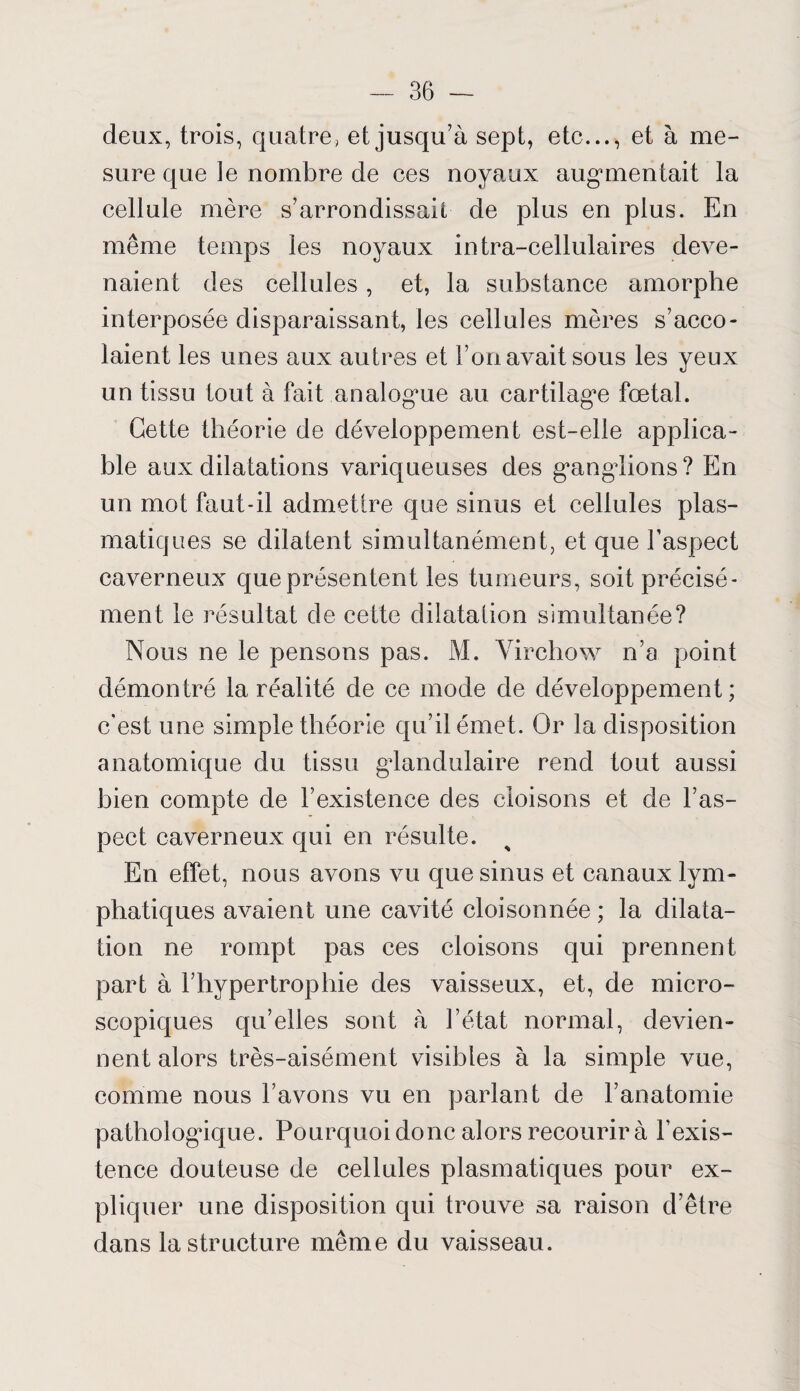 — 36 —

deux, trois, quatre, et jusqu'à sept, etc..., et à mesure que le nombre de ces noyaux augmentait la cellule mère s'arrondissait de plus en plus. En même temps les noyaux intra-cellulaires devenaient des cellules, et, la substance amorphe interposée disparaissant, les cellules mères s'accolaient les unes aux autres et l'on avait sous les yeux un tissu tout à fait analogue au cartilage fœtal.

Cette théorie de développement est-elle applicable aux dilatations variqueuses des ganglions? En un mot faut-il admettre que sinus et cellules plasmatiques se dilatent simultanément, et que l'aspect caverneux que présentent les tumeurs, soit précisément le résultat de cette dilatation simultanée?

Nous ne le pensons pas. M. Virchow n'a point démontré la réalité de ce mode de développement; c'est une simple théorie qu'il émet. Or la disposition anatomique du tissu glandulaire rend tout aussi bien compte de l'existence des cloisons et de l'aspect caverneux qui en résulte.

En effet, nous avons vu que sinus et canaux lymphatiques avaient une cavité cloisonnée; la dilatation ne rompt pas ces cloisons qui prennent part à l'hypertrophie des vaisseux, et, de microscopiques qu'elles sont à l'état normal, deviennent alors très-aisément visibles à la simple vue, comme nous l'avons vu en parlant de l'anatomie pathologique. Pourquoi donc alors recourir à l'existence douteuse de cellules plasmatiques pour expliquer une disposition qui trouve sa raison d'être dans la structure même du vaisseau.